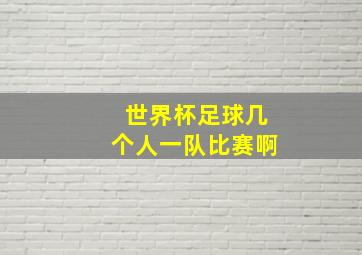 世界杯足球几个人一队比赛啊